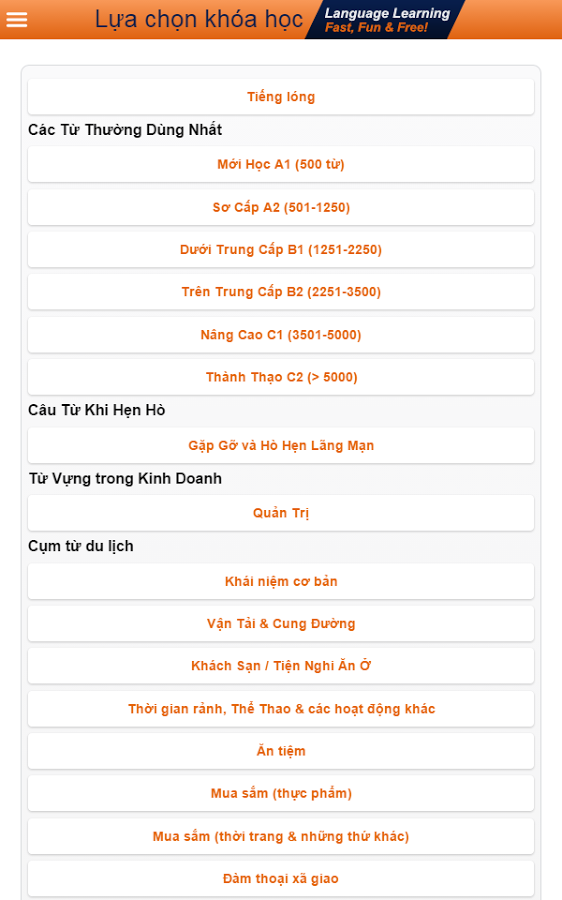 Lựa chọn khóa học
Language Learning
Fast, Fun & Free!

Tiếng lóng

Các Từ Thường Dùng Nhất

Mới Học A1 (500 từ)

Sơ Cấp A2 (501-1250)

Dưới Trung Cấp B1 (1251-2250)

Trên Trung Cấp B2 (2251-3500)

Nâng Cao C1 (3501-5000)

Thành Thạo C2 (> 5000)

Câu Từ Khi Hẹn Hò

Gặp Gỡ và Hò Hẹn Lãng Mạn

Từ Vựng trong Kinh Doanh

Quản Trị

Cụm từ du lịch

Khái niệm cơ bản

Vận Tải & Cung Đường

Khách Sạn / Tiện Nghi Ăn Ở

Thời gian rảnh, Thể Thao & các hoạt động khác

Ăn tiệm

Mua sắm (thực phẩm)

Mua sắm (thời trang & những thứ khác)

Đàm thoại xã giao